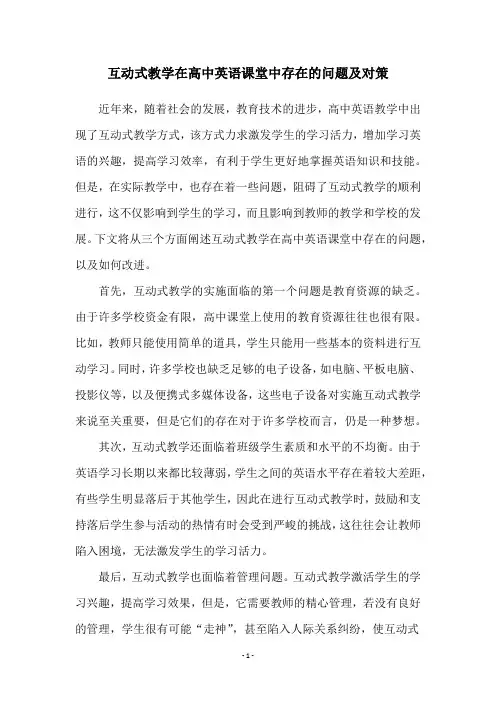 互动式教学在高中英语课堂中存在的问题及对策

近年来，随着社会的发展，教育技术的进步，高中英语教学中出现了互动式教学方式，该方式力求激发学生的学习活力，增加学习英语的兴趣，提高学习效率，有利于学生更好地掌握英语知识和技能。但是，在实际教学中，也存在着一些问题，阻碍了互动式教学的顺利进行，这不仅影响到学生的学习，而且影响到教师的教学和学校的发展。下文将从三个方面阐述互动式教学在高中英语课堂中存在的问题，以及如何改进。

首先，互动式教学的实施面临的第一个问题是教育资源的缺乏。由于许多学校资金有限，高中课堂上使用的教育资源往往也很有限。比如，教师只能使用简单的道具，学生只能用一些基本的资料进行互动学习。同时，许多学校也缺乏足够的电子设备，如电脑、平板电脑、投影仪等，以及便携式多媒体设备，这些电子设备对实施互动式教学来说至关重要，但是它们的存在对于许多学校而言，仍是一种梦想。

其次，互动式教学还面临着班级学生素质和水平的不均衡。由于英语学习长期以来都比较薄弱，学生之间的英语水平存在着较大差距，有些学生明显落后于其他学生，因此在进行互动式教学时，鼓励和支持落后学生参与活动的热情有时会受到严峻的挑战，这往往会让教师陷入困境，无法激发学生的学习活力。

最后，互动式教学也面临着管理问题。互动式教学激活学生的学习兴趣，提高学习效果，但是，它需要教师的精心管理，若没有良好的管理，学生很有可能“走神”，甚至陷入人际关系纠纷，使互动式

- 1 -